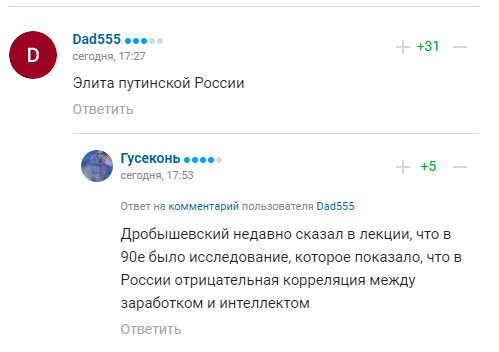 D

Dad555
сегодня, 17:27

+ +31 —

Элита путинской России

Ответить

Гусеконь
сегодня, 17:53

+ +5 —

Ответ на комментарий пользователя Dad555

Дробышевский недавно сказал в лекции, что в 90е было исследование, которое показало, что в России отрицательная корреляция между заработком и интеллектом

Ответить